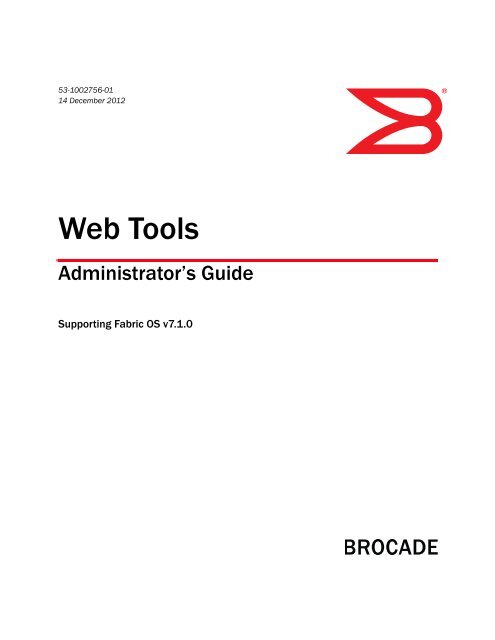 53-1002756-01
14 December 2012

®

Web Tools

Administrator's Guide

Supporting Fabric OS v7.1.0

BROCADE